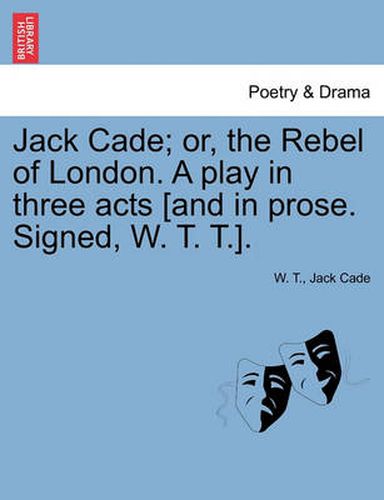 BRITISH LIBRARY

Poetry & Drama

Jack Cade; or, the Rebel of London. A play in three acts [and in prose. Signed, W. T. T.].

W. T., Jack Cade